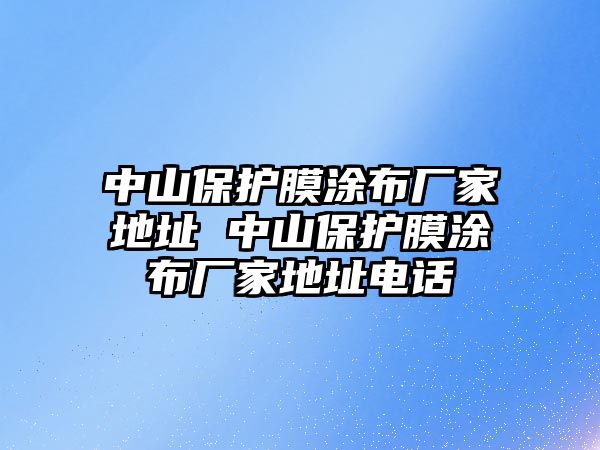 中山保护膜涂布厂家地址 中山保护膜涂布厂家地址电话